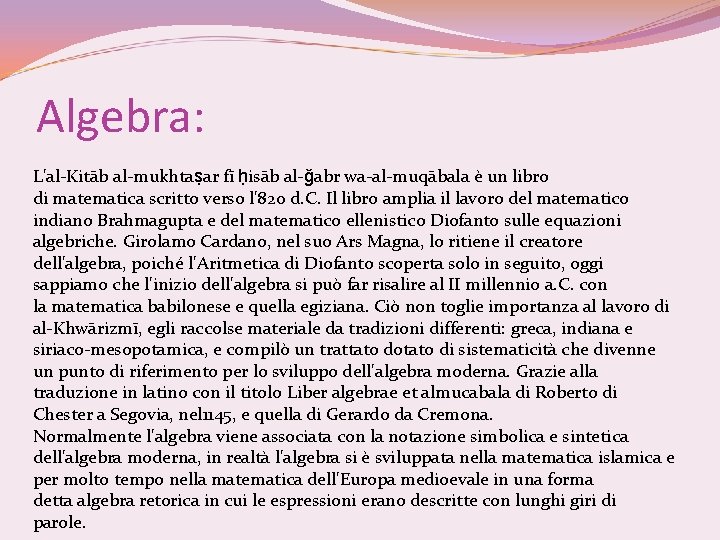 Algebra:

L'al-Kitāb al-mukhtaṣar fī ḥisāb al-ğabr wa-al-muqābala è un libro di matematica scritto verso l'820 d.C. Il libro amplia il lavoro del matematico indiano Brahmagupta e del matematico ellenistico Diofanto sulle equazioni algebriche. Girolamo Cardano, nel suo Ars Magna, lo ritiene il creatore dell'algebra, poiché l'Aritmetica di Diofanto scoperta solo in seguito, oggi sappiamo che l'inizio dell'algebra si può far risalire al II millennio a.C. con la matematica babilonese e quella egiziana. Ciò non toglie importanza al lavoro di al-Khwārizmī, egli raccolse materiale da tradizioni differenti: greca, indiana e siriaco-mesopotamica, e compilò un trattato dotato di sistematicità che divenne un punto di riferimento per lo sviluppo dell'algebra moderna. Grazie alla traduzione in latino con il titolo Liber algebrae et almucabala di Roberto di Chester a Segovia, nel1145, e quella di Gerardo da Cremona.
Normalmente l'algebra viene associata con la notazione simbolica e sintetica dell'algebra moderna, in realtà l'algebra si è sviluppata nella matematica islamica e per molto tempo nella matematica dell'Europa medioevale in una forma detta algebra retorica in cui le espressioni erano descritte con lunghi giri di parole.